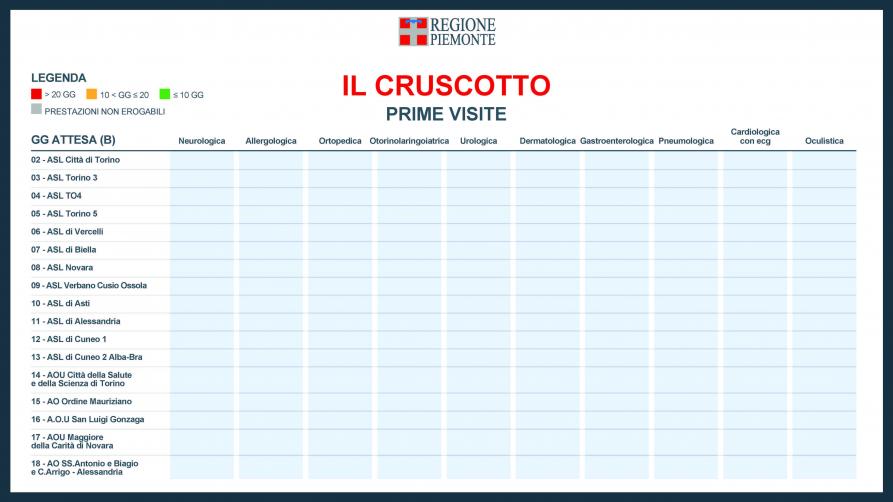 REGIONE PIEMONTE

LEGENDA
> 20 GG
10 < GG ≤ 20
≤ 10 GG
PRESTAZIONI NON EROGABILI

IL CRUSCOTTO
PRIME VISITE

| GG ATTESA (B) | Neurologica | Allergologica | Ortopedica | Otorinolaringoiatrica | Urologica | Dermatologica | Gastroenterologica | Pneumologica | Cardiologica con ecg | Oculistica |
|---|---|---|---|---|---|---|---|---|---|---|
| 02 - ASL Città di Torino | | | | | | | | | | |
| 03 - ASL Torino 3 | | | | | | | | | | |
| 04 - ASL TO4 | | | | | | | | | | |
| 05 - ASL Torino 5 | | | | | | | | | | |
| 06 - ASL di Vercelli | | | | | | | | | | |
| 07 - ASL di Biella | | | | | | | | | | |
| 08 - ASL Novara | | | | | | | | | | |
| 09 - ASL Verbano Cusio Ossola | | | | | | | | | | |
| 10 - ASL di Asti | | | | | | | | | | |
| 11 - ASL di Alessandria | | | | | | | | | | |
| 12 - ASL di Cuneo 1 | | | | | | | | | | |
| 13 - ASL di Cuneo 2 Alba-Bra | | | | | | | | | | |
| 14 - AOU Città della Salute e della Scienza di Torino | | | | | | | | | | |
| 15 - AO Ordine Mauriziano | | | | | | | | | | |
| 16 - A.O.U San Luigi Gonzaga | | | | | | | | | | |
| 17 - AOU Maggiore della Carità di Novara | | | | | | | | | | |
| 18 - AO SS.Antonio e Biagio e C.Arrigo - Alessandria | | | | | | | | | | |